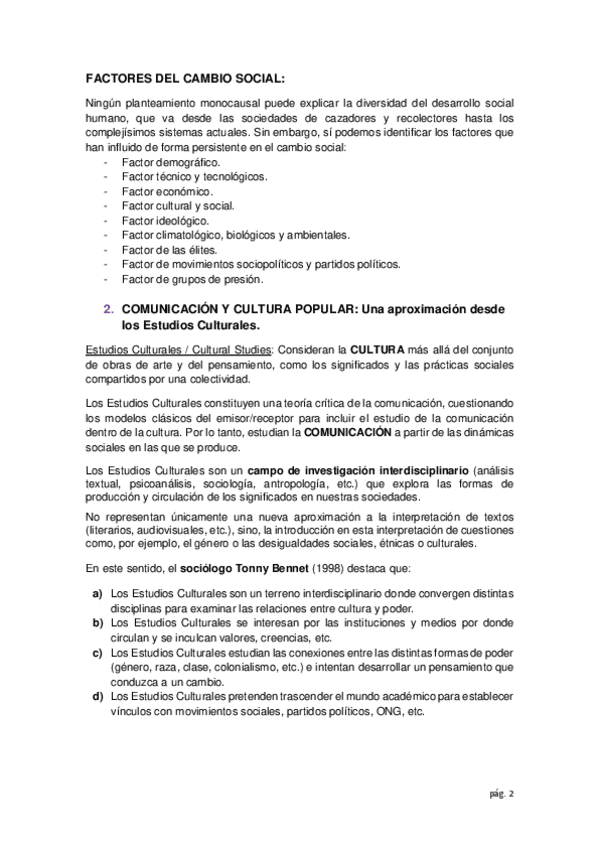 FACTORES DEL CAMBIO SOCIAL:

Ningún planteamiento monocausal puede explicar la diversidad del desarrollo social humano, que va desde las sociedades de cazadores y recolectores hasta los complejísimos sistemas actuales. Sin embargo, sí podemos identificar los factores que han influido de forma persistente en el cambio social:

- Factor demográfico.
- Factor técnico y tecnológicos.
- Factor económico.
- Factor cultural y social.
- Factor ideológico.
- Factor climatológico, biológicos y ambientales.
- Factor de las élites.
- Factor de movimientos sociopolíticos y partidos políticos.
- Factor de grupos de presión.

2. COMUNICACIÓN Y CULTURA POPULAR: Una aproximación desde los Estudios Culturales.

Estudios Culturales / Cultural Studies: Consideran la CULTURA más allá del conjunto de obras de arte y del pensamiento, como los significados y las prácticas sociales compartidos por una colectividad.

Los Estudios Culturales constituyen una teoría crítica de la comunicación, cuestionando los modelos clásicos del emisor/receptor para incluir el estudio de la comunicación dentro de la cultura. Por lo tanto, estudian la COMUNICACIÓN a partir de las dinámicas sociales en las que se produce.

Los Estudios Culturales son un campo de investigación interdisciplinario (análisis textual, psicoanálisis, sociología, antropología, etc.) que explora las formas de producción y circulación de los significados en nuestras sociedades.

No representan únicamente una nueva aproximación a la interpretación de textos (literarios, audiovisuales, etc.), sino, la introducción en esta interpretación de cuestiones como, por ejemplo, el género o las desigualdades sociales, étnicas o culturales.

En este sentido, el sociólogo Tonny Bennet (1998) destaca que:

a) Los Estudios Culturales son un terreno interdisciplinario donde convergen distintas disciplinas para examinar las relaciones entre cultura y poder.
b) Los Estudios Culturales se interesan por las instituciones y medios por donde circulan y se inculcan valores, creencias, etc.
c) Los Estudios Culturales estudian las conexiones entre las distintas formas de poder (género, raza, clase, colonialismo, etc.) e intentan desarrollar un pensamiento que conduzca a un cambio.
d) Los Estudios Culturales pretenden trascender el mundo académico para establecer vínculos con movimientos sociales, partidos políticos, ONG, etc.

pág. 2